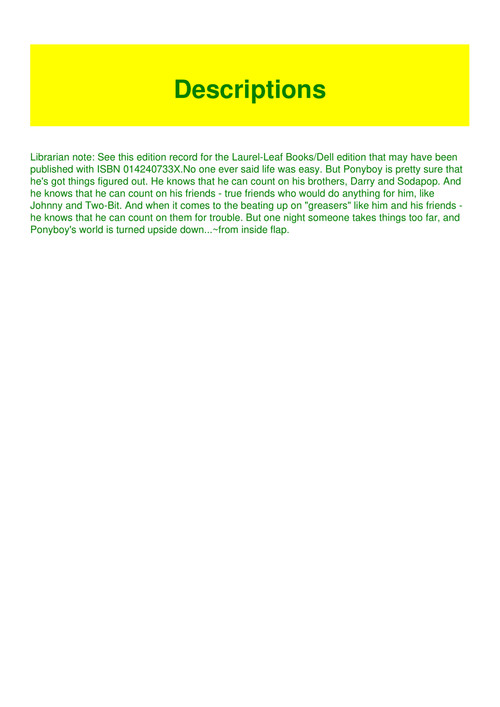 Descriptions

Librarian note: See this edition record for the Laurel-Leaf Books/Dell edition that may have been published with ISBN 014240733X.No one ever said life was easy. But Ponyboy is pretty sure that he's got things figured out. He knows that he can count on his brothers, Darry and Sodapop. And he knows that he can count on his friends - true friends who would do anything for him, like Johnny and Two-Bit. And when it comes to the beating up on "greasers" like him and his friends - he knows that he can count on them for trouble. But one night someone takes things too far, and Ponyboy's world is turned upside down...~from inside flap.